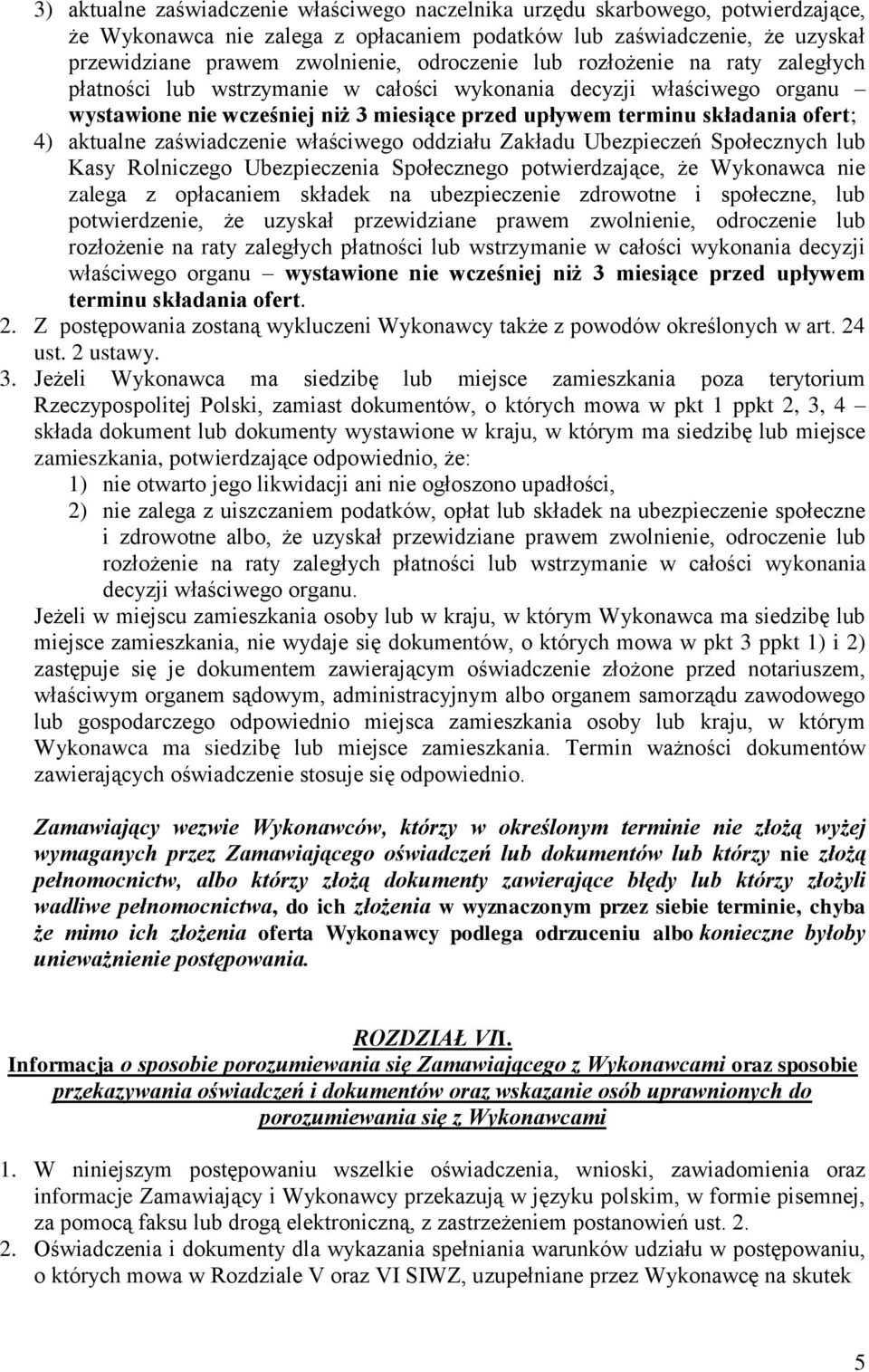 3) aktualne zaświadczenie właściwego naczelnika urzędu skarbowego, potwierdzające, że Wykonawca nie zalega z opłacaniem podatków lub zaświadczenie, że uzyskał przewidziane prawem zwolnienie, odroczenie lub rozłożenie na raty zaległych płatności lub wstrzymanie w całości wykonania decyzji właściwego organu – wystawione nie wcześniej niż 3 miesiące przed upływem terminu składania ofert;

4) aktualne zaświadczenie właściwego oddziału Zakładu Ubezpieczeń Społecznych lub Kasy Rolniczego Ubezpieczenia Społecznego potwierdzające, że Wykonawca nie zalega z opłacaniem składek na ubezpieczenie zdrowotne i społeczne, lub potwierdzenie, że uzyskał przewidziane prawem zwolnienie, odroczenie lub rozłożenie na raty zaległych płatności lub wstrzymanie w całości wykonania decyzji właściwego organu – wystawione nie wcześniej niż 3 miesiące przed upływem terminu składania ofert.

2. Z postępowania zostaną wykluczeni Wykonawcy także z powodów określonych w art. 24 ust. 2 ustawy.

3. Jeżeli Wykonawca ma siedzibę lub miejsce zamieszkania poza terytorium Rzeczypospolitej Polski, zamiast dokumentów, o których mowa w pkt 1 ppkt 2, 3, 4 – składa dokument lub dokumenty wystawione w kraju, w którym ma siedzibę lub miejsce zamieszkania, potwierdzające odpowiednio, że:

1) nie otwarto jego likwidacji ani nie ogłoszono upadłości,

2) nie zalega z uiszczaniem podatków, opłat lub składek na ubezpieczenie społeczne i zdrowotne albo, że uzyskał przewidziane prawem zwolnienie, odroczenie lub rozłożenie na raty zaległych płatności lub wstrzymanie w całości wykonania decyzji właściwego organu.

Jeżeli w miejscu zamieszkania osoby lub w kraju, w którym Wykonawca ma siedzibę lub miejsce zamieszkania, nie wydaje się dokumentów, o których mowa w pkt 3 ppkt 1) i 2) zastępuje się je dokumentem zawierającym oświadczenie złożone przed notariuszem, właściwym organem sądowym, administracyjnym albo organem samorządu zawodowego lub gospodarczego odpowiednio miejsca zamieszkania osoby lub kraju, w którym Wykonawca ma siedzibę lub miejsce zamieszkania. Termin ważności dokumentów zawierających oświadczenie stosuje się odpowiednio.

Zamawiający wezwie Wykonawców, którzy w określonym terminie nie złożą wyżej wymaganych przez Zamawiającego oświadczeń lub dokumentów lub którzy nie złożą pełnomocnictw, albo którzy złożą dokumenty zawierające błędy lub którzy złożyli wadliwe pełnomocnictwa, do ich złożenia w wyznaczonym przez siebie terminie, chyba że mimo ich złożenia oferta Wykonawcy podlega odrzuceniu albo konieczne byłoby unieważnienie postępowania.

ROZDZIAŁ VII.
Informacja o sposobie porozumiewania się Zamawiającego z Wykonawcami oraz sposobie przekazywania oświadczeń i dokumentów oraz wskazanie osób uprawnionych do porozumiewania się z Wykonawcami

1. W niniejszym postępowaniu wszelkie oświadczenia, wnioski, zawiadomienia oraz informacje Zamawiający i Wykonawcy przekazują w języku polskim, w formie pisemnej, za pomocą faksu lub drogą elektroniczną, z zastrzeżeniem postanowień ust. 2.

2. Oświadczenia i dokumenty dla wykazania spełniania warunków udziału w postępowaniu, o których mowa w Rozdziale V oraz VI SIWZ, uzupełniane przez Wykonawcę na skutek

5